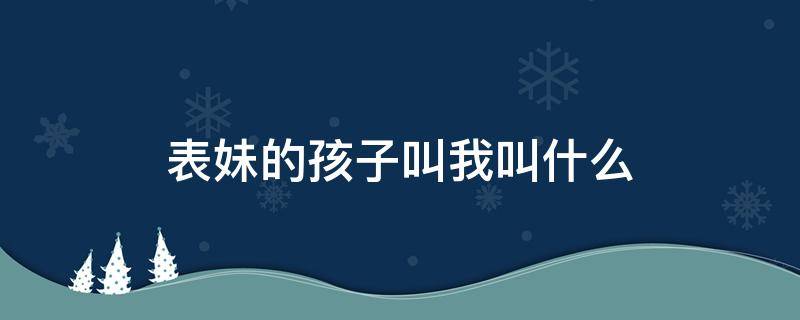 表妹的孩子叫我叫什么